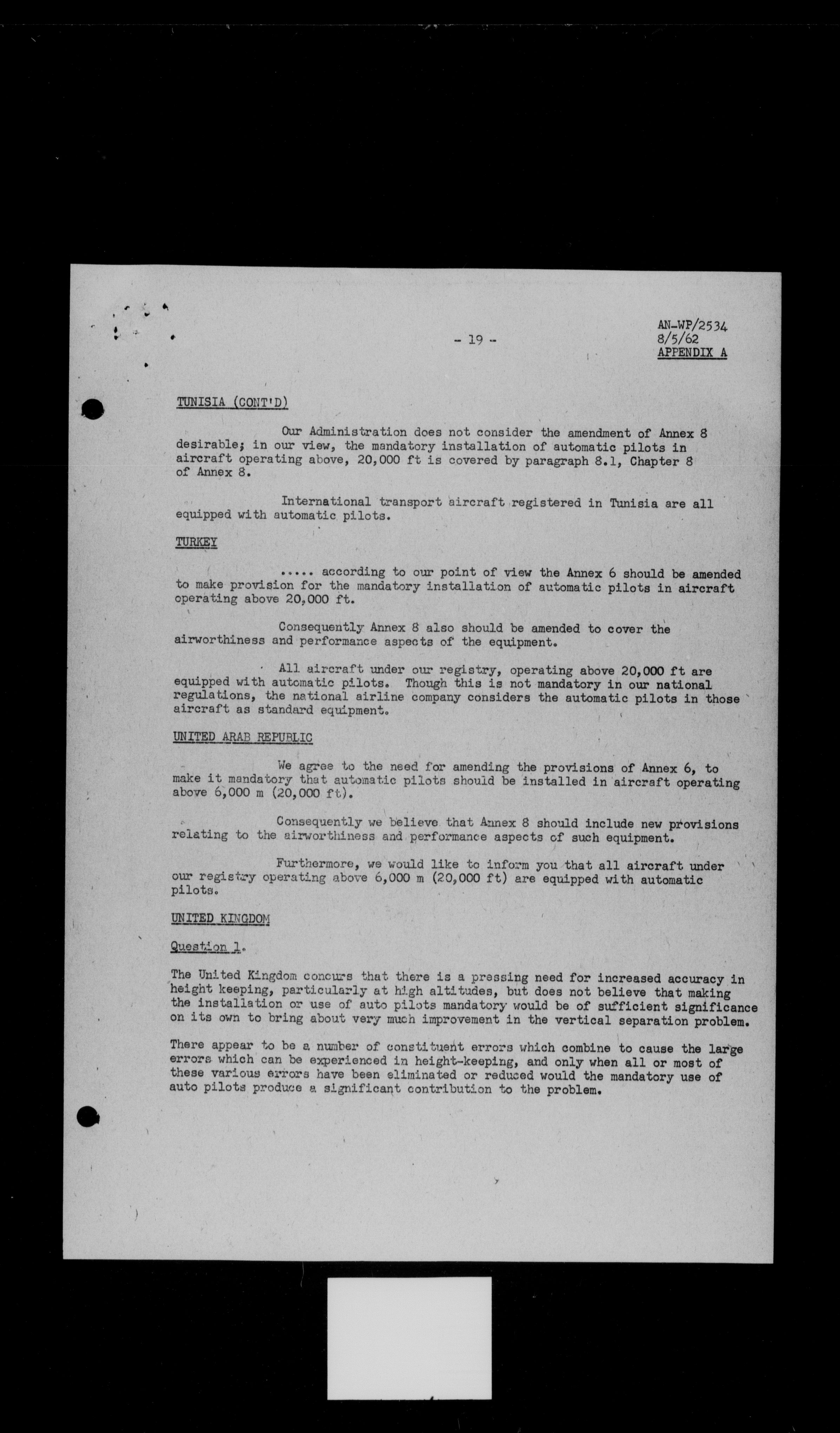 - 19 -

AN-WP/2534
8/5/62
APPENDIX A

TUNISIA (CONT'D)

Our Administration does not consider the amendment of Annex 8 desirable; in our view, the mandatory installation of automatic pilots in aircraft operating above, 20,000 ft is covered by paragraph 8.1, Chapter 8 of Annex 8.

International transport aircraft registered in Tunisia are all equipped with automatic pilots.

TURKEY

..... according to our point of view the Annex 6 should be amended to make provision for the mandatory installation of automatic pilots in aircraft operating above 20,000 ft.

Consequently Annex 8 also should be amended to cover the airworthiness and performance aspects of the equipment.

All aircraft under our registry, operating above 20,000 ft are equipped with automatic pilots. Though this is not mandatory in our national regulations, the national airline company considers the automatic pilots in those aircraft as standard equipment.

UNITED ARAB REPUBLIC

We agree to the need for amending the provisions of Annex 6, to make it mandatory that automatic pilots should be installed in aircraft operating above 6,000 m (20,000 ft).

Consequently we believe that Annex 8 should include new provisions relating to the airworthiness and performance aspects of such equipment.

Furthermore, we would like to inform you that all aircraft under our registry operating above 6,000 m (20,000 ft) are equipped with automatic pilots.

UNITED KINGDOM

Question 1.

The United Kingdom concurs that there is a pressing need for increased accuracy in height keeping, particularly at high altitudes, but does not believe that making the installation or use of auto pilots mandatory would be of sufficient significance on its own to bring about very much improvement in the vertical separation problem.

There appear to be a number of constituent errors which combine to cause the large errors which can be experienced in height-keeping, and only when all or most of these various errors have been eliminated or reduced would the mandatory use of auto pilots produce a significant contribution to the problem.